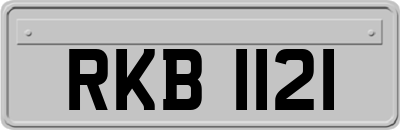 RKB 1121